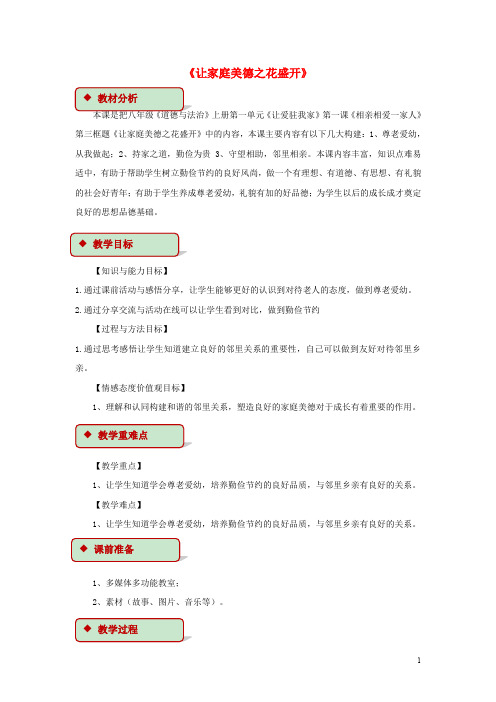 《让家庭美德之花盛开》

◆ 教材分析

本课是把八年级《道德与法治》上册第一单元《让爱驻我家》第一课《相亲相爱一家人》第三框题《让家庭美德之花盛开》中的内容，本课主要内容有以下几大构建：1、尊老爱幼，从我做起；2、持家之道，勤俭为贵 3、守望相助，邻里相亲。本课内容丰富，知识点难易适中，有助于帮助学生树立勤俭节约的良好风尚，做一个有理想、有道德、有思想、有礼貌的社会好青年；有助于学生养成尊老爱幼，礼貌有加的好品德；为学生以后的成长成才奠定良好的思想品德基础。

◆ 教学目标

【知识与能力目标】

1.通过课前活动与感悟分享，让学生能够更好的认识到对待老人的态度，做到尊老爱幼。

2.通过分享交流与活动在线可以让学生看到对比，做到勤俭节约

【过程与方法目标】

1.通过思考感悟让学生知道建立良好的邻里关系的重要性，自己可以做到友好对待邻里乡亲。

【情感态度价值观目标】

1、理解和认同构建和谐的邻里关系，塑造良好的家庭美德对于成长有着重要的作用。

◆ 教学重难点

【教学重点】

1、让学生知道学会尊老爱幼，培养勤俭节约的良好品质，与邻里乡亲有良好的关系。

【教学难点】

1、让学生知道学会尊老爱幼，培养勤俭节约的良好品质，与邻里乡亲有良好的关系。

◆ 课前准备

1、多媒体多功能教室；

2、素材（故事、图片、音乐等）。

◆ 教学过程

1